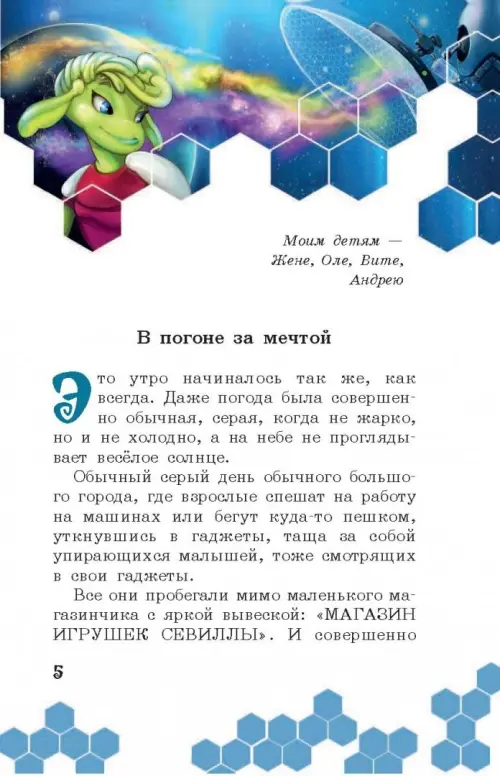 Моим детям — Жене, Оле, Вите, Андрею

В погоне за мечтой

Это утро начиналось так же, как всегда. Даже погода была совершенно обычная, серая, когда не жарко, но и не холодно, а на небе не проглядывает весёлое солнце.

Обычный серый день обычного большого города, где взрослые спешат на работу на машинах или бегут куда-то пешком, уткнувшись в гаджеты, таща за собой упирающихся малышей, тоже смотрящих в свои гаджеты.

Все они пробегали мимо маленького магазинчика с яркой вывеской: «МАГАЗИН ИГРУШЕК СЕВИЛЛЫ». И совершенно

5